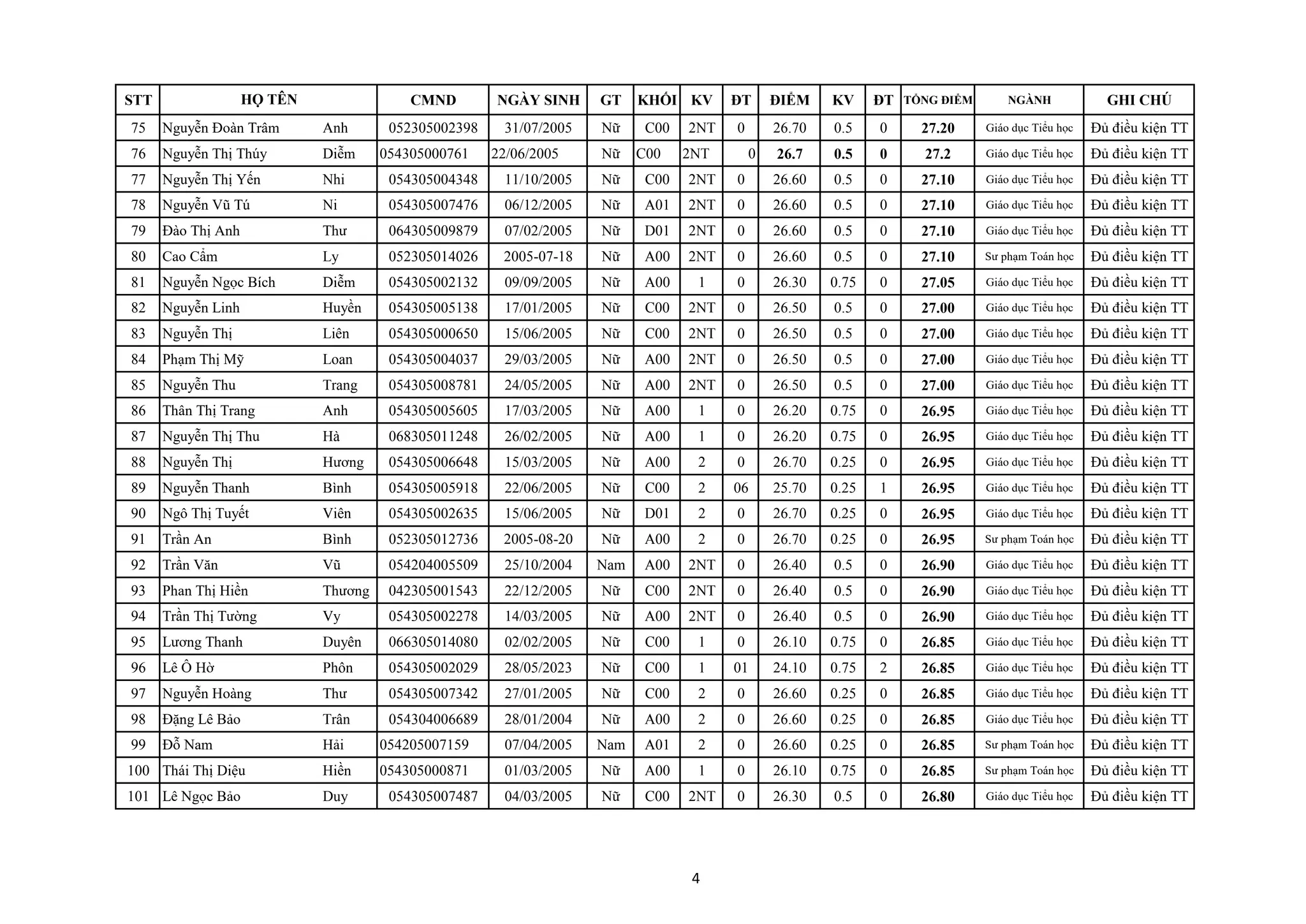 | STT | HỌ TÊN | | CMND | NGÀY SINH | GT | KHỐI | KV | ĐT | ĐIỂM | KV | ĐT | TỔNG ĐIỂM | NGÀNH | GHI CHÚ |
|---|---|---|---|---|---|---|---|---|---|---|---|---|---|---|
| 75 | Nguyễn Đoàn Trâm | Anh | 052305002398 | 31/07/2005 | Nữ | C00 | 2NT | 0 | 26.70 | 0.5 | 0 | 27.20 | Giáo dục Tiểu học | Đủ điều kiện TT |
| 76 | Nguyễn Thị Thúy | Diễm | 054305000761 | 22/06/2005 | Nữ | C00 | 2NT | 0 | 26.7 | 0.5 | 0 | 27.2 | Giáo dục Tiểu học | Đủ điều kiện TT |
| 77 | Nguyễn Thị Yến | Nhi | 054305004348 | 11/10/2005 | Nữ | C00 | 2NT | 0 | 26.60 | 0.5 | 0 | 27.10 | Giáo dục Tiểu học | Đủ điều kiện TT |
| 78 | Nguyễn Vũ Tú | Ni | 054305007476 | 06/12/2005 | Nữ | A01 | 2NT | 0 | 26.60 | 0.5 | 0 | 27.10 | Giáo dục Tiểu học | Đủ điều kiện TT |
| 79 | Đào Thị Anh | Thư | 064305009879 | 07/02/2005 | Nữ | D01 | 2NT | 0 | 26.60 | 0.5 | 0 | 27.10 | Giáo dục Tiểu học | Đủ điều kiện TT |
| 80 | Cao Cẩm | Ly | 052305014026 | 2005-07-18 | Nữ | A00 | 2NT | 0 | 26.60 | 0.5 | 0 | 27.10 | Sư phạm Toán học | Đủ điều kiện TT |
| 81 | Nguyễn Ngọc Bích | Diễm | 054305002132 | 09/09/2005 | Nữ | A00 | 1 | 0 | 26.30 | 0.75 | 0 | 27.05 | Giáo dục Tiểu học | Đủ điều kiện TT |
| 82 | Nguyễn Linh | Huyền | 054305005138 | 17/01/2005 | Nữ | C00 | 2NT | 0 | 26.50 | 0.5 | 0 | 27.00 | Giáo dục Tiểu học | Đủ điều kiện TT |
| 83 | Nguyễn Thị | Liên | 054305000650 | 15/06/2005 | Nữ | C00 | 2NT | 0 | 26.50 | 0.5 | 0 | 27.00 | Giáo dục Tiểu học | Đủ điều kiện TT |
| 84 | Phạm Thị Mỹ | Loan | 054305004037 | 29/03/2005 | Nữ | A00 | 2NT | 0 | 26.50 | 0.5 | 0 | 27.00 | Giáo dục Tiểu học | Đủ điều kiện TT |
| 85 | Nguyễn Thu | Trang | 054305008781 | 24/05/2005 | Nữ | A00 | 2NT | 0 | 26.50 | 0.5 | 0 | 27.00 | Giáo dục Tiểu học | Đủ điều kiện TT |
| 86 | Thân Thị Trang | Anh | 054305005605 | 17/03/2005 | Nữ | A00 | 1 | 0 | 26.20 | 0.75 | 0 | 26.95 | Giáo dục Tiểu học | Đủ điều kiện TT |
| 87 | Nguyễn Thị Thu | Hà | 068305011248 | 26/02/2005 | Nữ | A00 | 1 | 0 | 26.20 | 0.75 | 0 | 26.95 | Giáo dục Tiểu học | Đủ điều kiện TT |
| 88 | Nguyễn Thị | Hương | 054305006648 | 15/03/2005 | Nữ | A00 | 2 | 0 | 26.70 | 0.25 | 0 | 26.95 | Giáo dục Tiểu học | Đủ điều kiện TT |
| 89 | Nguyễn Thanh | Bình | 054305005918 | 22/06/2005 | Nữ | C00 | 2 | 06 | 25.70 | 0.25 | 1 | 26.95 | Giáo dục Tiểu học | Đủ điều kiện TT |
| 90 | Ngô Thị Tuyết | Viên | 054305002635 | 15/06/2005 | Nữ | D01 | 2 | 0 | 26.70 | 0.25 | 0 | 26.95 | Giáo dục Tiểu học | Đủ điều kiện TT |
| 91 | Trần An | Bình | 052305012736 | 2005-08-20 | Nữ | A00 | 2 | 0 | 26.70 | 0.25 | 0 | 26.95 | Sư phạm Toán học | Đủ điều kiện TT |
| 92 | Trần Văn | Vũ | 054204005509 | 25/10/2004 | Nam | A00 | 2NT | 0 | 26.40 | 0.5 | 0 | 26.90 | Giáo dục Tiểu học | Đủ điều kiện TT |
| 93 | Phan Thị Hiền | Thương | 042305001543 | 22/12/2005 | Nữ | C00 | 2NT | 0 | 26.40 | 0.5 | 0 | 26.90 | Giáo dục Tiểu học | Đủ điều kiện TT |
| 94 | Trần Thị Tường | Vy | 054305002278 | 14/03/2005 | Nữ | A00 | 2NT | 0 | 26.40 | 0.5 | 0 | 26.90 | Giáo dục Tiểu học | Đủ điều kiện TT |
| 95 | Lương Thanh | Duyên | 066305014080 | 02/02/2005 | Nữ | C00 | 1 | 0 | 26.10 | 0.75 | 0 | 26.85 | Giáo dục Tiểu học | Đủ điều kiện TT |
| 96 | Lê Ô Hờ | Phôn | 054305002029 | 28/05/2023 | Nữ | C00 | 1 | 01 | 24.10 | 0.75 | 2 | 26.85 | Giáo dục Tiểu học | Đủ điều kiện TT |
| 97 | Nguyễn Hoàng | Thư | 054305007342 | 27/01/2005 | Nữ | C00 | 2 | 0 | 26.60 | 0.25 | 0 | 26.85 | Giáo dục Tiểu học | Đủ điều kiện TT |
| 98 | Đặng Lê Bảo | Trân | 054304006689 | 28/01/2004 | Nữ | A00 | 2 | 0 | 26.60 | 0.25 | 0 | 26.85 | Giáo dục Tiểu học | Đủ điều kiện TT |
| 99 | Đỗ Nam | Hải | 054205007159 | 07/04/2005 | Nam | A01 | 2 | 0 | 26.60 | 0.25 | 0 | 26.85 | Sư phạm Toán học | Đủ điều kiện TT |
| 100 | Thái Thị Diệu | Hiền | 054305000871 | 01/03/2005 | Nữ | A00 | 1 | 0 | 26.10 | 0.75 | 0 | 26.85 | Sư phạm Toán học | Đủ điều kiện TT |
| 101 | Lê Ngọc Bảo | Duy | 054305007487 | 04/03/2005 | Nữ | C00 | 2NT | 0 | 26.30 | 0.5 | 0 | 26.80 | Giáo dục Tiểu học | Đủ điều kiện TT |

4